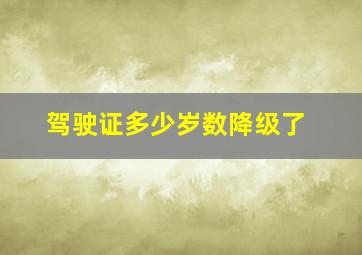 驾驶证多少岁数降级了